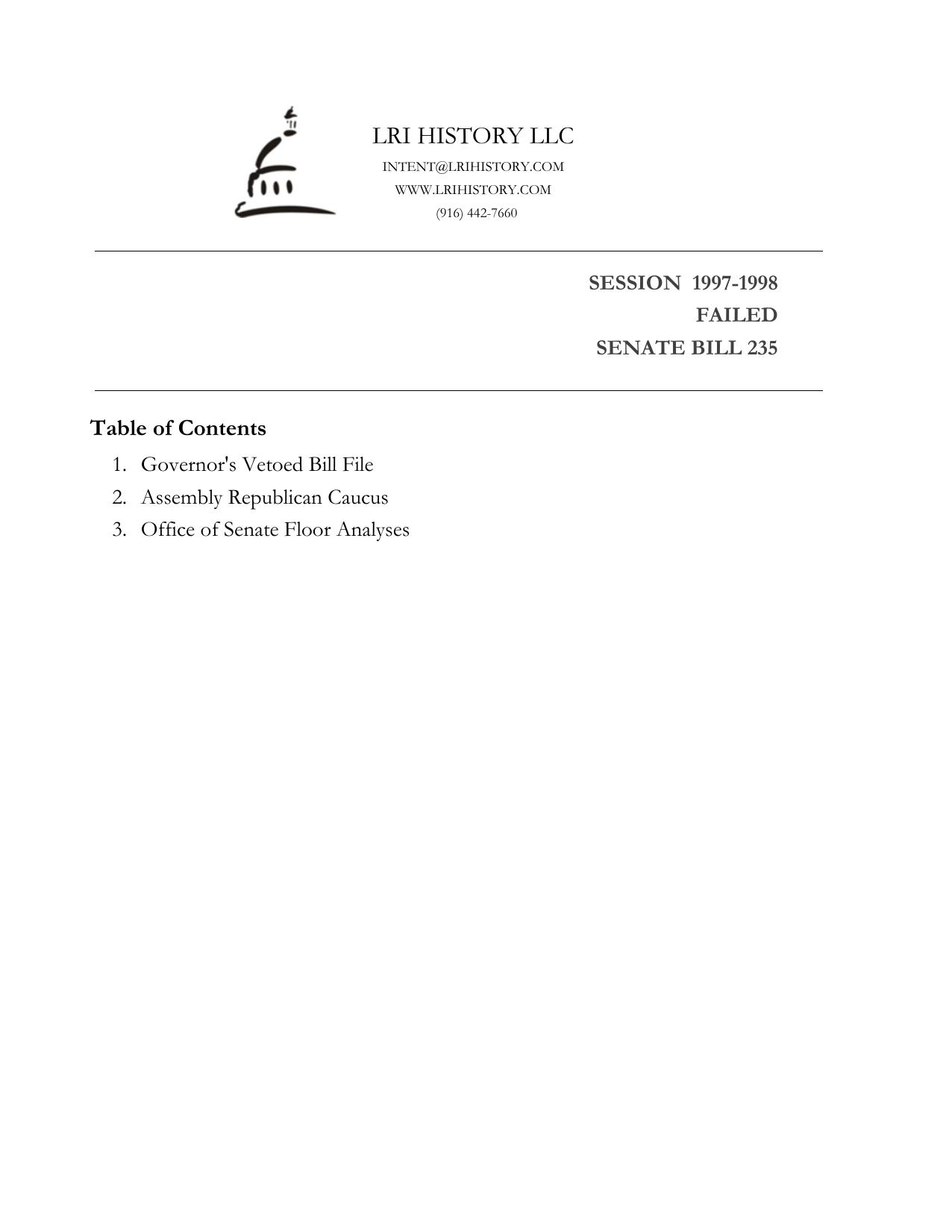 LRI HISTORY LLC
INTENT@LRIHISTORY.COM
WWW.LRIHISTORY.COM
(916) 442-7660

SESSION 1997-1998
FAILED
SENATE BILL 235

Table of Contents

1. Governor's Vetoed Bill File
2. Assembly Republican Caucus
3. Office of Senate Floor Analyses